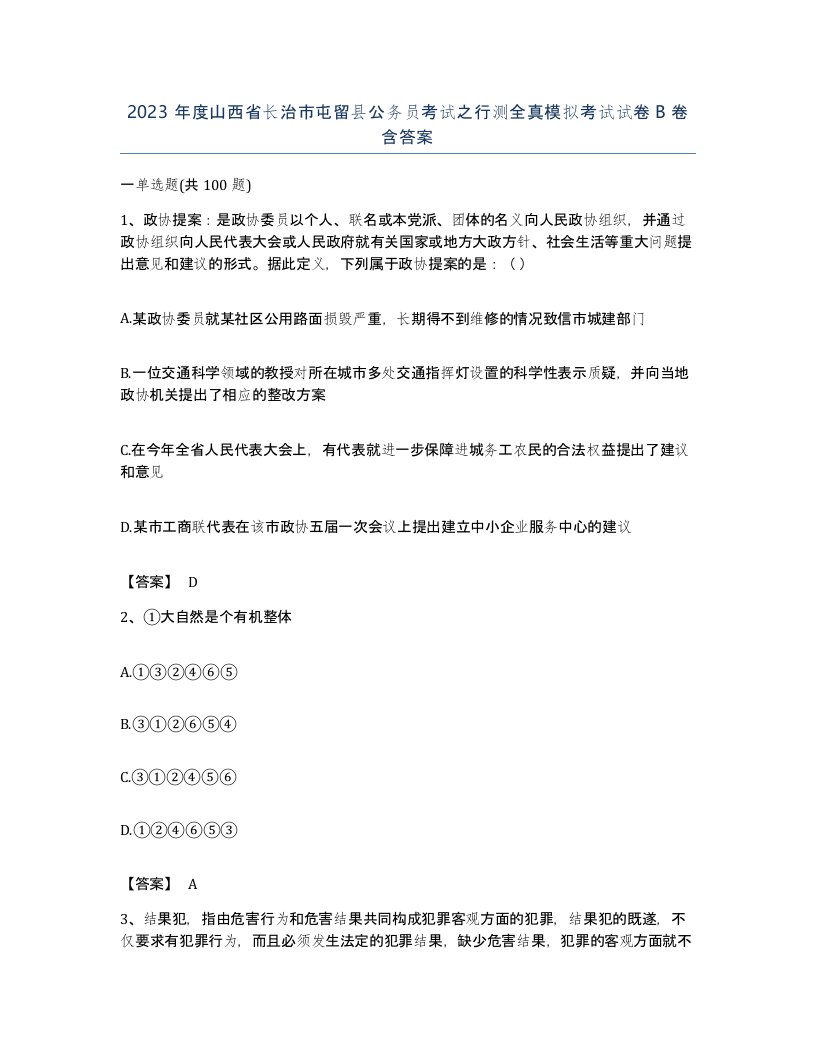 2023 年度山西省长治市屯留县公务员考试之行测全真模拟考试试卷 B 卷含答案

一单选题(共 100 题)

1、政协提案：是政协委员以个人、联名或本党派、团体的名义向人民政协组织，并通过政协组织向人民代表大会或人民政府就有关国家或地方大政方针、社会生活等重大问题提出意见和建议的形式。据此定义，下列属于政协提案的是：（ ）

A.某政协委员就某社区公用路面损毁严重，长期得不到维修的情况致信市城建部门

B.一位交通科学领域的教授对所在城市多处交通指挥灯设置的科学性表示质疑，并向当地政协机关提出了相应的整改方案

C.在今年全省人民代表大会上，有代表就进一步保障进城务工农民的合法权益提出了建议和意见

D.某市工商联代表在该市政协五届一次会议上提出建立中小企业服务中心的建议

【答案】 D

2、①大自然是个有机整体

A.①③②④⑥⑤

B.③①②⑥⑤④

C.③①②④⑤⑥

D.①②④⑥⑤③

【答案】 A

3、结果犯，指由危害行为和危害结果共同构成犯罪客观方面的犯罪，结果犯的既遂，不仅要求有犯罪行为，而且必须发生法定的犯罪结果，缺少危害结果，犯罪的客观方面就不